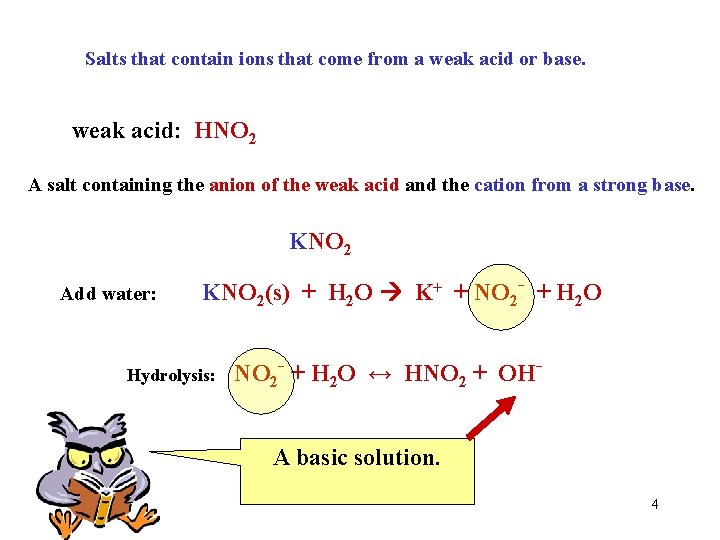 Salts that contain ions that come from a weak acid or base.

weak acid: $HNO_2$

A salt containing the anion of the weak acid and the cation from a strong base.

$KNO_2$

Add water: $KNO_2(s) + H_2O \rightarrow K^+ + NO_2^- + H_2O$

Hydrolysis: $NO_2^- + H_2O \leftrightarrow HNO_2 + OH^-$

A basic solution.

4